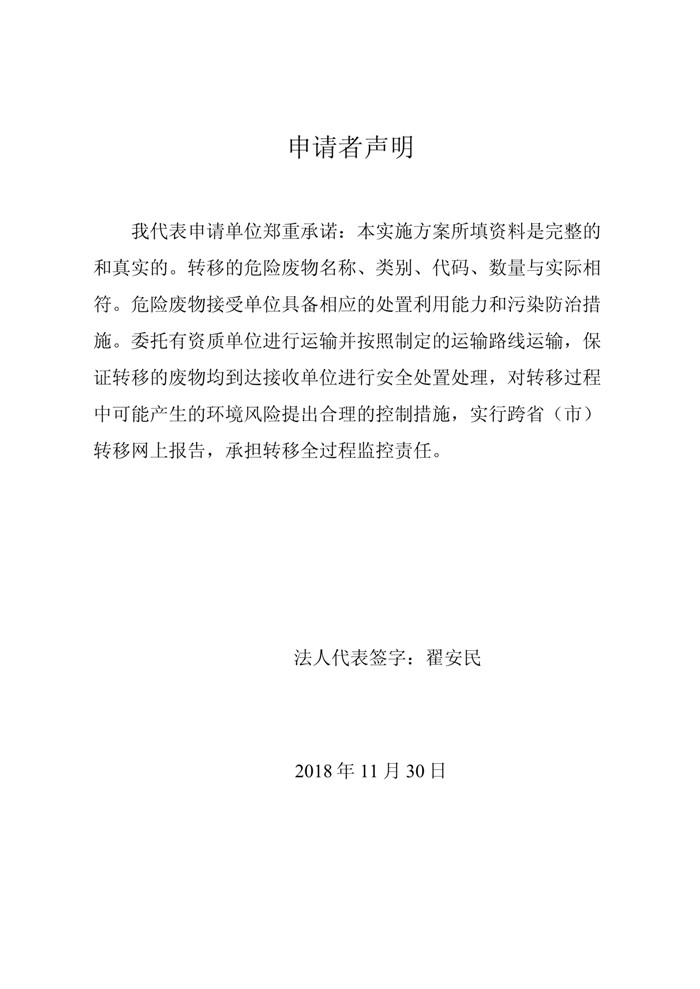 申请者声明

我代表申请单位郑重承诺：本实施方案所填资料是完整的和真实的。转移的危险废物名称、类别、代码、数量与实际相符。危险废物接受单位具备相应的处置利用能力和污染防治措施。委托有资质单位进行运输并按照制定的运输路线运输，保证转移的废物均到达接收单位进行安全处置处理，对转移过程中可能产生的环境风险提出合理的控制措施，实行跨省（市）转移网上报告，承担转移全过程监控责任。

法人代表签字：翟安民

2018 年 11 月 30 日